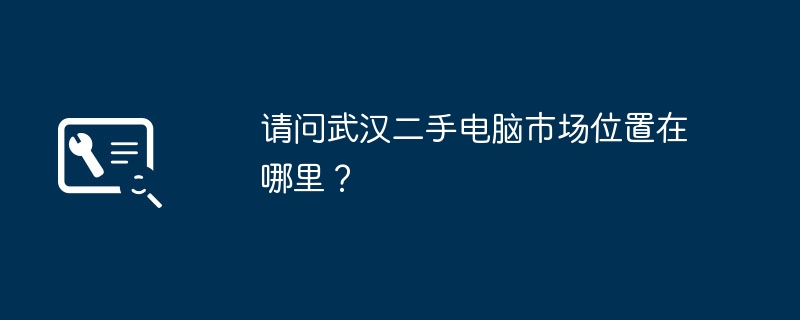 请问武汉二手电脑市场位置在哪里？